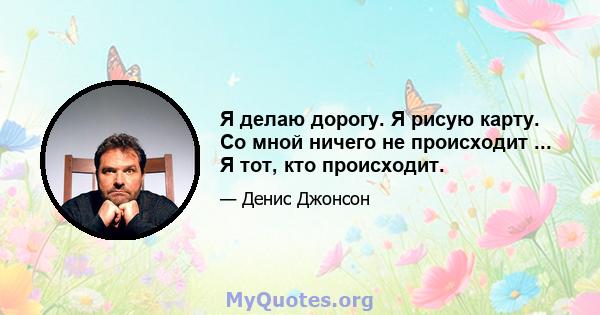 Я делаю дорогу. Я рисую карту. Со мной ничего не происходит ... Я тот, кто происходит.

— Денис Джонсон

MyQuotes.org